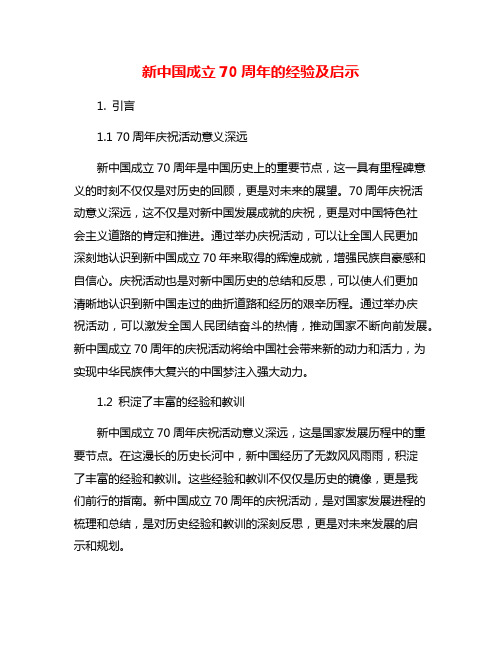 新中国成立 70 周年的经验及启示

1. 引言

1.1 70 周年庆祝活动意义深远

新中国成立 70 周年是中国历史上的重要节点，这一具有里程碑意义的时刻不仅仅是对历史的回顾，更是对未来的展望。70 周年庆祝活动意义深远，这不仅是对新中国发展成就的庆祝，更是对中国特色社会主义道路的肯定和推进。通过举办庆祝活动，可以让全国人民更加深刻地认识到新中国成立 70 年来取得的辉煌成就，增强民族自豪感和自信心。庆祝活动也是对新中国历史的总结和反思，可以使人们更加清晰地认识到新中国走过的曲折道路和经历的艰辛历程。通过举办庆祝活动，可以激发全国人民团结奋斗的热情，推动国家不断向前发展。新中国成立 70 周年的庆祝活动将给中国社会带来新的动力和活力，为实现中华民族伟大复兴的中国梦注入强大动力。

1.2 积淀了丰富的经验和教训

新中国成立 70 周年庆祝活动意义深远，这是国家发展历程中的重要节点。在这漫长的历史长河中，新中国经历了无数风风雨雨，积淀了丰富的经验和教训。这些经验和教训不仅仅是历史的镜像，更是我们前行的指南。新中国成立 70 周年的庆祝活动，是对国家发展进程的梳理和总结，是对历史经验和教训的深刻反思，更是对未来发展的启示和规划。